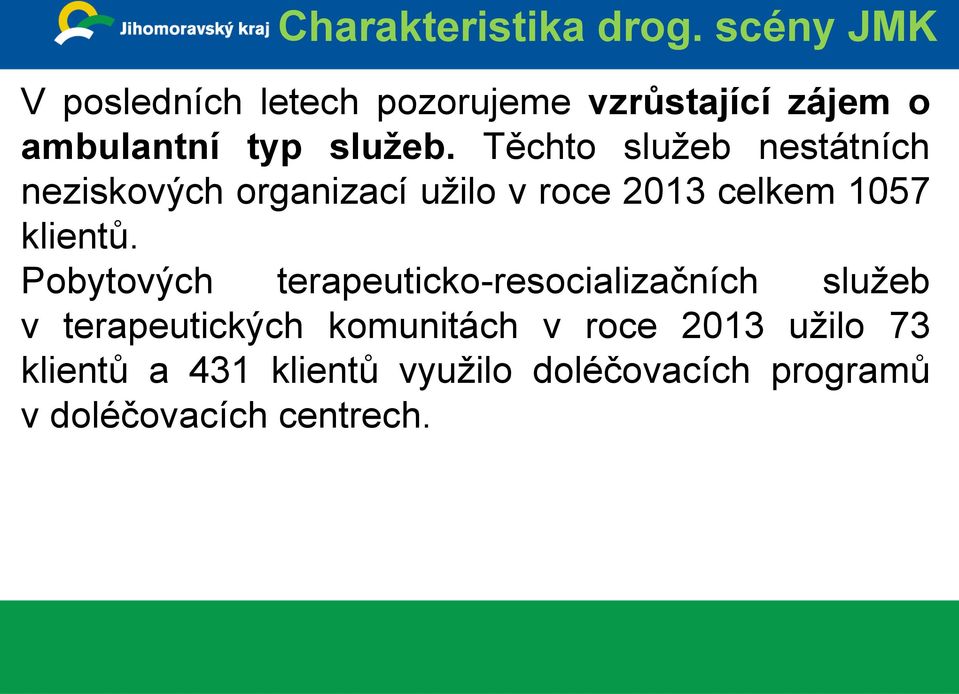 Jihomoravský kraj Charakteristika drog. scény JMK

V posledních letech pozorujeme vzrůstající zájem o ambulantní typ služeb. Těchto služeb nestátních neziskových organizací užilo v roce 2013 celkem 1057 klientů.
Pobytových terapeuticko-resocializačních služeb v terapeutických komunitách v roce 2013 užilo 73 klientů a 431 klientů využilo doléčovacích programů v doléčovacích centrech.